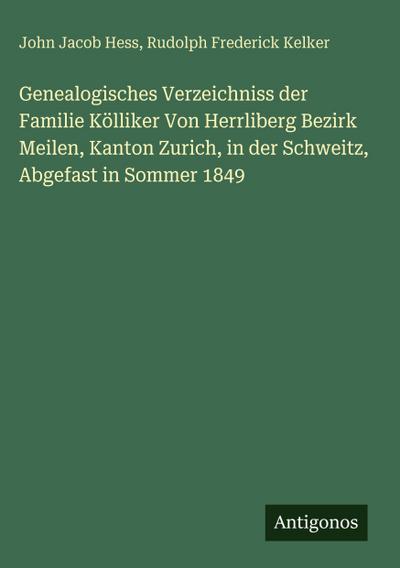 John Jacob Hess, Rudolph Frederick Kelker

Genealogisches Verzeichniss der Familie Kölliker Von Herrliberg Bezirk Meilen, Kanton Zurich, in der Schweitz, Abgefast in Sommer 1849

Antigonos